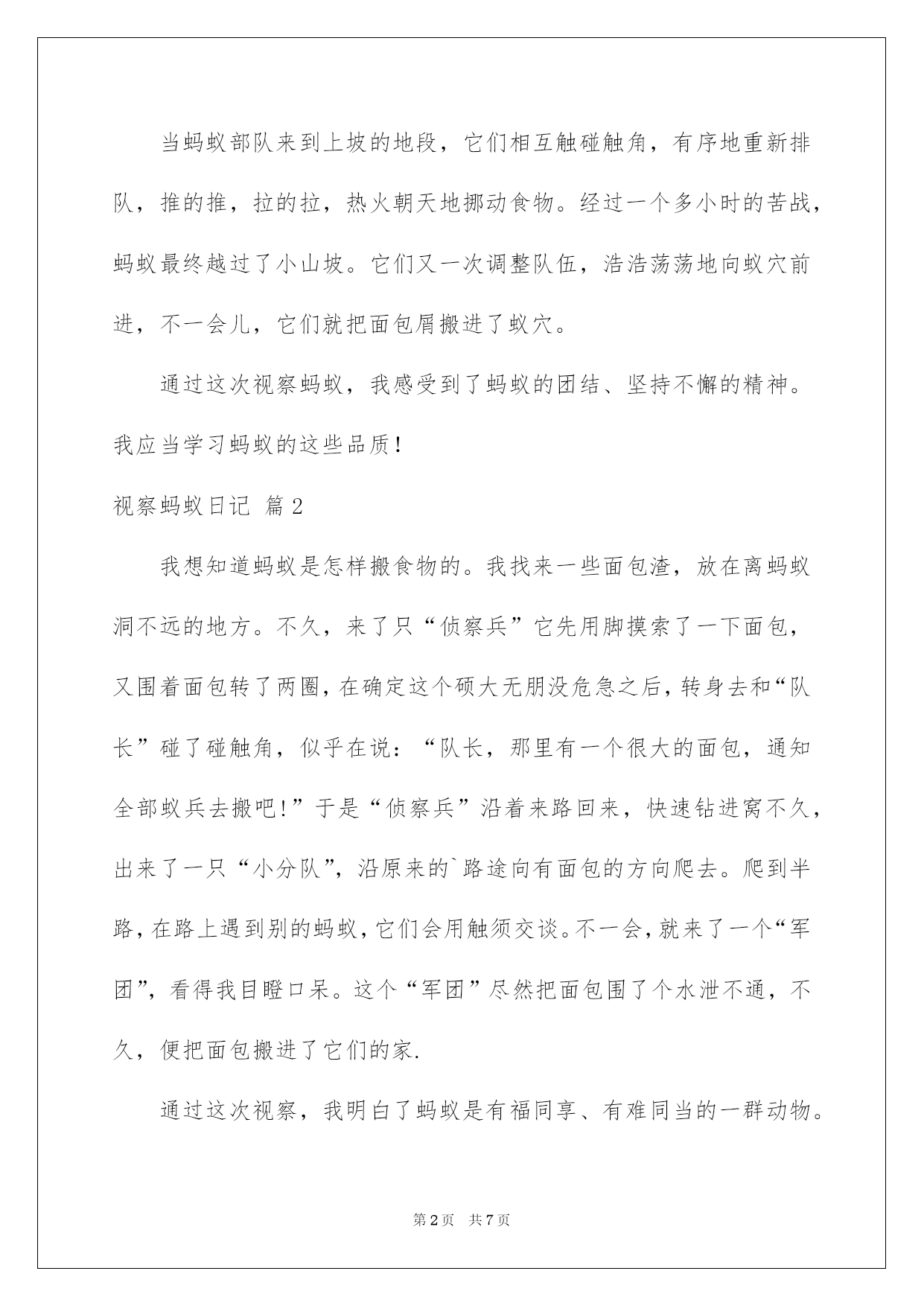 当蚂蚁部队来到上坡的地段，它们相互触碰触角，有序地重新排队，推的推，拉的拉，热火朝天地挪动食物。经过一个多小时的苦战，蚂蚁最终越过了小山坡。它们又一次调整队伍，浩浩荡荡地向蚁穴前进，不一会儿，它们就把面包屑搬进了蚁穴。

通过这次视察蚂蚁，我感受到了蚂蚁的团结、坚持不懈的精神。我应当学习蚂蚁的这些品质！

视察蚂蚁日记 篇2

我想知道蚂蚁是怎样搬食物的。我找来一些面包渣，放在离蚂蚁洞不远的地方。不久，来了只“侦察兵”它先用脚摸索了一下面包，又围着面包转了两圈，在确定这个硕大无朋没危急之后，转身去和“队长”碰了碰触角，似乎在说：“队长，那里有一个很大的面包，通知全部蚁兵去搬吧！”于是“侦察兵”沿着来路回来，快速钻进窝不久，出来了一只“小分队”，沿原来的`路途向有面包的方向爬去。爬到半路，在路上遇到别的蚂蚁，它们会用触须交谈。不一会，就来了一个“军团”，看得我目瞪口呆。这个“军团”尽然把面包围了个水泄不通，不久，便把面包搬进了它们的家.

通过这次视察，我明白了蚂蚁是有福同享、有难同当的一群动物。

第2页 共7页